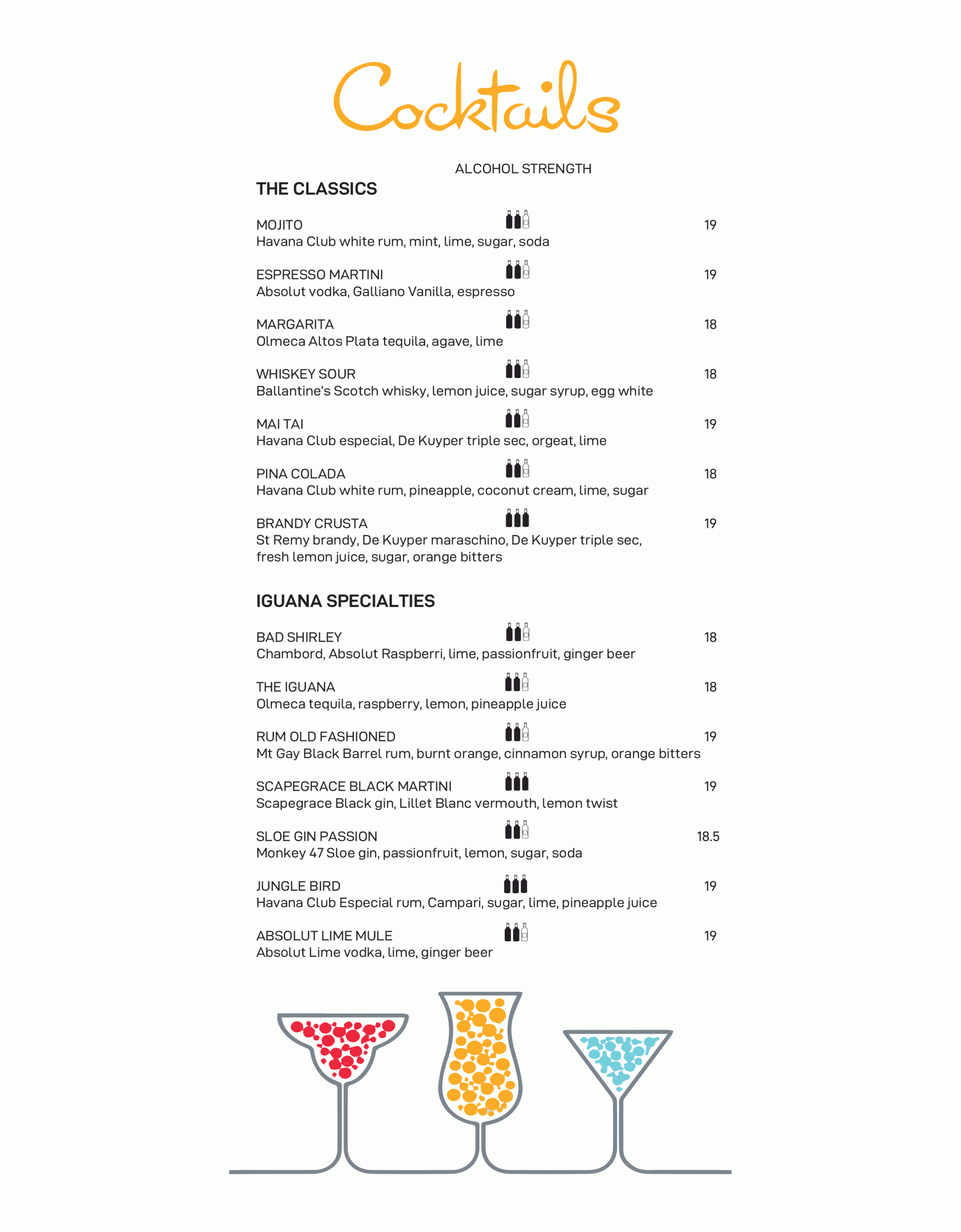 Cocktails

ALCOHOL STRENGTH

THE CLASSICS

MOJITO 19
Havana Club white rum, mint, lime, sugar, soda

ESPRESSO MARTINI 19
Absolut vodka, Galliano Vanilla, espresso

MARGARITA 18
Olmeca Altos Plata tequila, agave, lime

WHISKEY SOUR 18
Ballantine's Scotch whisky, lemon juice, sugar syrup, egg white

MAI TAI 19
Havana Club especial, De Kuyper triple sec, orgeat, lime

PINA COLADA 18
Havana Club white rum, pineapple, coconut cream, lime, sugar

BRANDY CRUSTA 19
St Remy brandy, De Kuyper maraschino, De Kuyper triple sec, fresh lemon juice, sugar, orange bitters

IGUANA SPECIALTIES

BAD SHIRLEY 18
Chambord, Absolut Raspberri, lime, passionfruit, ginger beer

THE IGUANA 18
Olmeca tequila, raspberry, lemon, pineapple juice

RUM OLD FASHIONED 19
Mt Gay Black Barrel rum, burnt orange, cinnamon syrup, orange bitters

SCAPEGRACE BLACK MARTINI 19
Scapegrace Black gin, Lillet Blanc vermouth, lemon twist

SLOE GIN PASSION 18.5
Monkey 47 Sloe gin, passionfruit, lemon, sugar, soda

JUNGLE BIRD 19
Havana Club Especial rum, Campari, sugar, lime, pineapple juice

ABSOLUT LIME MULE 19
Absolut Lime vodka, lime, ginger beer